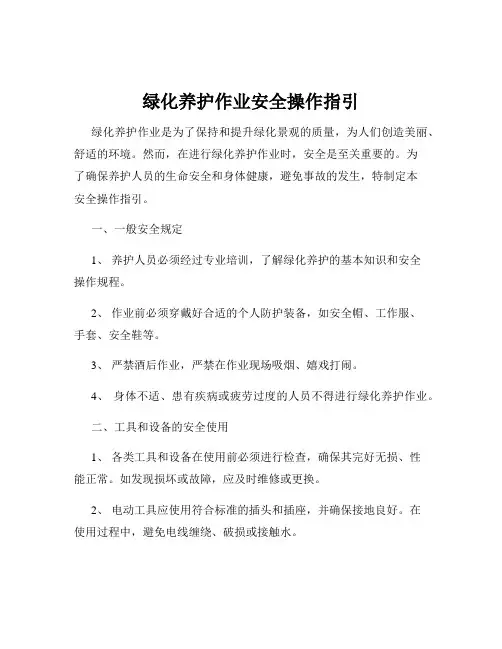 绿化养护作业安全操作指引

绿化养护作业是为了保持和提升绿化景观的质量，为人们创造美丽、舒适的环境。然而，在进行绿化养护作业时，安全是至关重要的。为了确保养护人员的生命安全和身体健康，避免事故的发生，特制定本安全操作指引。

一、一般安全规定

1、 养护人员必须经过专业培训，了解绿化养护的基本知识和安全操作规程。

2、 作业前必须穿戴好合适的个人防护装备，如安全帽、工作服、手套、安全鞋等。

3、 严禁酒后作业，严禁在作业现场吸烟、嬉戏打闹。

4、 身体不适、患有疾病或疲劳过度的人员不得进行绿化养护作业。

二、工具和设备的安全使用

1、 各类工具和设备在使用前必须进行检查，确保其完好无损、性能正常。如发现损坏或故障，应及时维修或更换。

2、 电动工具应使用符合标准的插头和插座，并确保接地良好。在使用过程中，避免电线缠绕、破损或接触水。